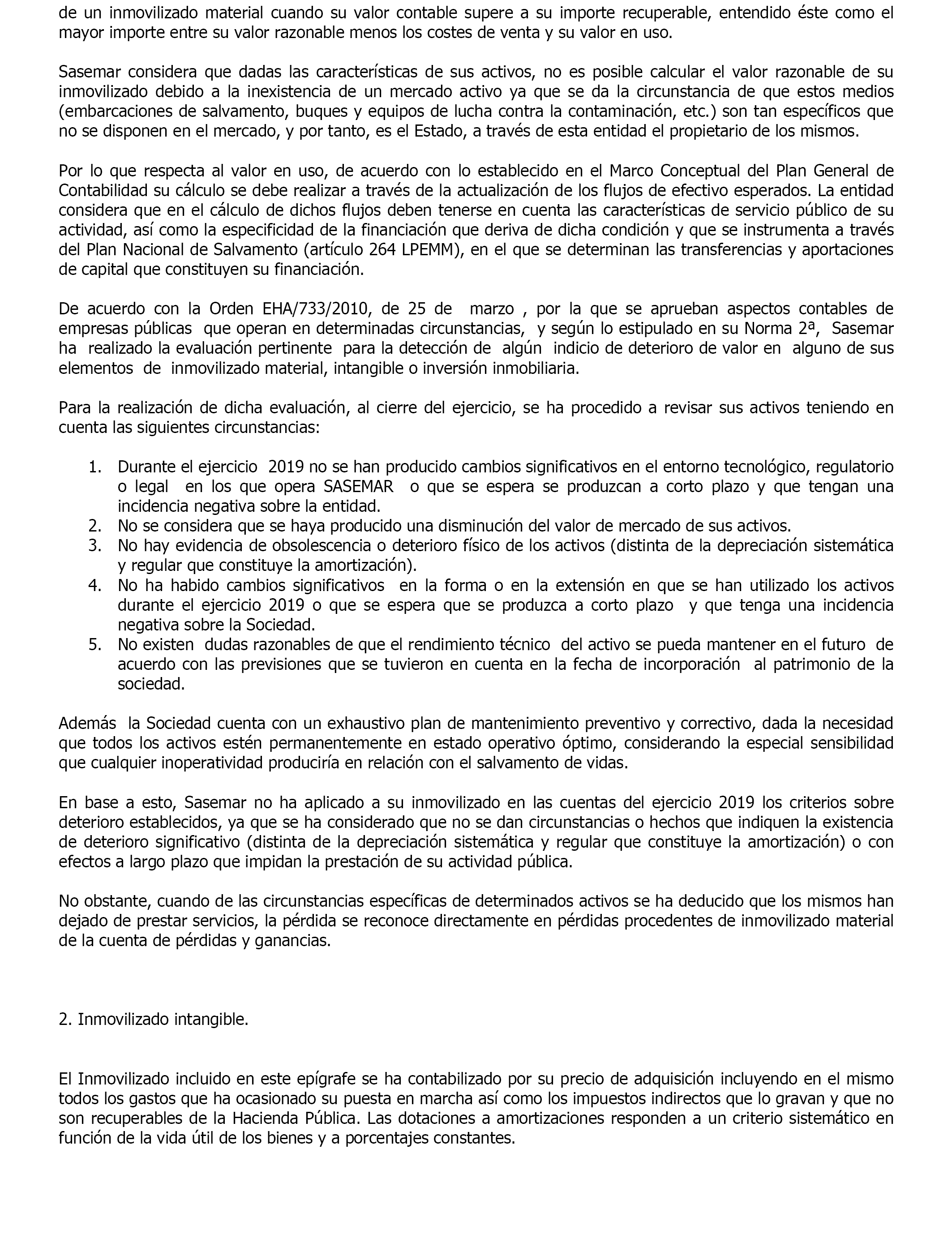 de un inmovilizado material cuando su valor contable supere a su importe recuperable, entendido éste como el mayor importe entre su valor razonable menos los costes de venta y su valor en uso.

Sasemar considera que dadas las características de sus activos, no es posible calcular el valor razonable de su inmovilizado debido a la inexistencia de un mercado activo ya que se da la circunstancia de que estos medios (embarcaciones de salvamento, buques y equipos de lucha contra la contaminación, etc.) son tan específicos que no se disponen en el mercado, y por tanto, es el Estado, a través de esta entidad el propietario de los mismos.

Por lo que respecta al valor en uso, de acuerdo con lo establecido en el Marco Conceptual del Plan General de Contabilidad su cálculo se debe realizar a través de la actualización de los flujos de efectivo esperados. La entidad considera que en el cálculo de dichos flujos deben tenerse en cuenta las características de servicio público de su actividad, así como la especificidad de la financiación que deriva de dicha condición y que se instrumenta a través del Plan Nacional de Salvamento (artículo 264 LPEMM), en el que se determinan las transferencias y aportaciones de capital que constituyen su financiación.

De acuerdo con la Orden EHA/733/2010, de 25 de marzo , por la que se aprueban aspectos contables de empresas públicas que operan en determinadas circunstancias, y según lo estipulado en su Norma 2ª, Sasemar ha realizado la evaluación pertinente para la detección de algún indicio de deterioro de valor en alguno de sus elementos de inmovilizado material, intangible o inversión inmobiliaria.

Para la realización de dicha evaluación, al cierre del ejercicio, se ha procedido a revisar sus activos teniendo en cuenta las siguientes circunstancias:

1. Durante el ejercicio 2019 no se han producido cambios significativos en el entorno tecnológico, regulatorio o legal en los que opera SASEMAR o que se espera se produzcan a corto plazo y que tengan una incidencia negativa sobre la entidad.
2. No se considera que se haya producido una disminución del valor de mercado de sus activos.
3. No hay evidencia de obsolescencia o deterioro físico de los activos (distinta de la depreciación sistemática y regular que constituye la amortización).
4. No ha habido cambios significativos en la forma o en la extensión en que se han utilizado los activos durante el ejercicio 2019 o que se espera que se produzca a corto plazo y que tenga una incidencia negativa sobre la Sociedad.
5. No existen dudas razonables de que el rendimiento técnico del activo se pueda mantener en el futuro de acuerdo con las previsiones que se tuvieron en cuenta en la fecha de incorporación al patrimonio de la sociedad.

Además la Sociedad cuenta con un exhaustivo plan de mantenimiento preventivo y correctivo, dada la necesidad que todos los activos estén permanentemente en estado operativo óptimo, considerando la especial sensibilidad que cualquier inoperatividad produciría en relación con el salvamento de vidas.

En base a esto, Sasemar no ha aplicado a su inmovilizado en las cuentas del ejercicio 2019 los criterios sobre deterioro establecidos, ya que se ha considerado que no se dan circunstancias o hechos que indiquen la existencia de deterioro significativo (distinta de la depreciación sistemática y regular que constituye la amortización) o con efectos a largo plazo que impidan la prestación de su actividad pública.

No obstante, cuando de las circunstancias específicas de determinados activos se ha deducido que los mismos han dejado de prestar servicios, la pérdida se reconoce directamente en pérdidas procedentes de inmovilizado material de la cuenta de pérdidas y ganancias.

2. Inmovilizado intangible.

El Inmovilizado incluido en este epígrafe se ha contabilizado por su precio de adquisición incluyendo en el mismo todos los gastos que ha ocasionado su puesta en marcha así como los impuestos indirectos que lo gravan y que no son recuperables de la Hacienda Pública. Las dotaciones a amortizaciones responden a un criterio sistemático en función de la vida útil de los bienes y a porcentajes constantes.